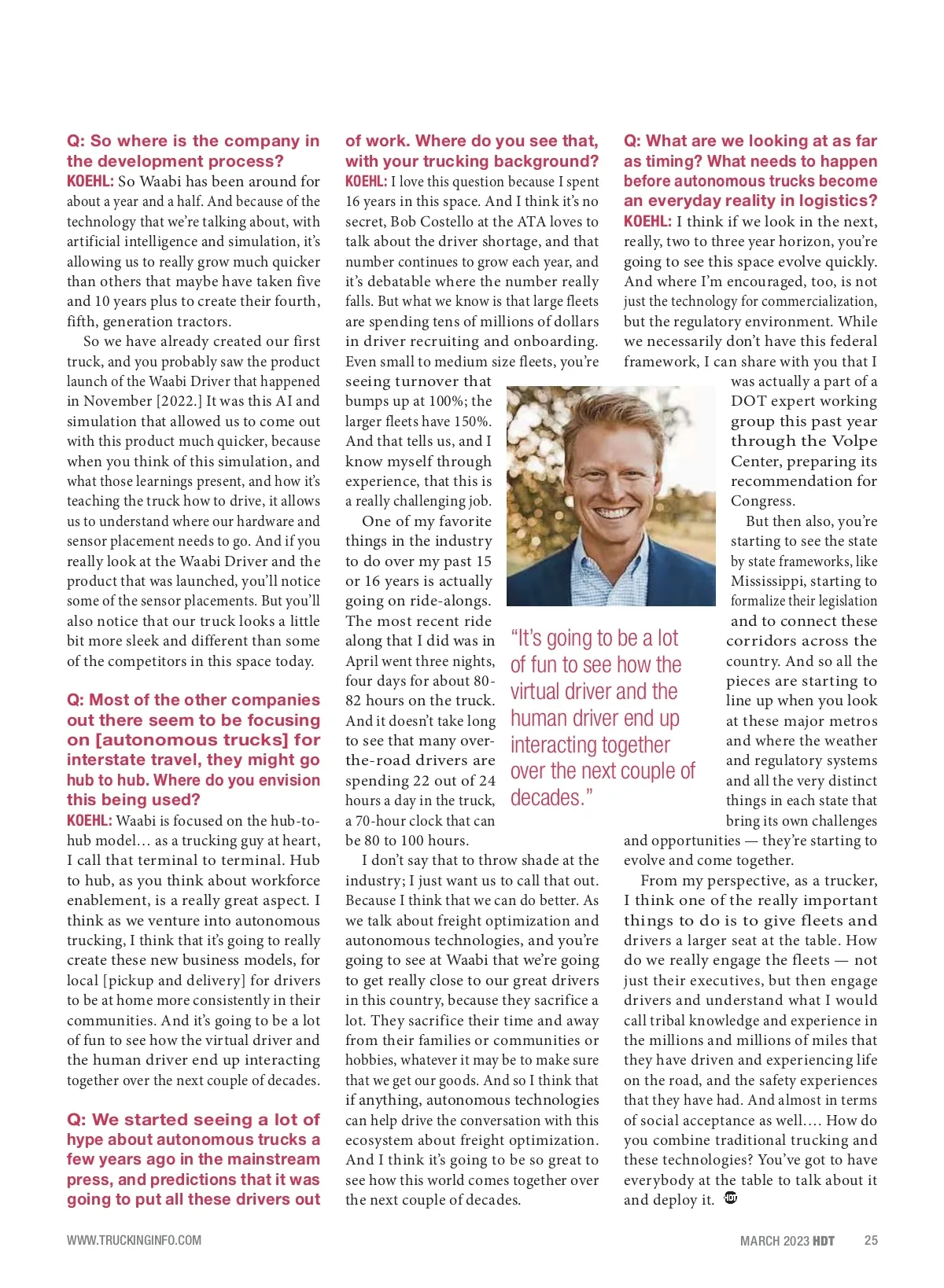 Q: So where is the company in the development process?

KOEHL: So Waabi has been around for about a year and a half. And because of the technology that we're talking about, with artificial intelligence and simulation, it's allowing us to really grow much quicker than others that maybe have taken five and 10 years plus to create their fourth, fifth, generation tractors.

So we have already created our first truck, and you probably saw the product launch of the Waabi Driver that happened in November [2022.] It was this AI and simulation that allowed us to come out with this product much quicker, because when you think of this simulation, and what those learnings present, and how it's teaching the truck how to drive, it allows us to understand where our hardware and sensor placement needs to go. And if you really look at the Waabi Driver and the product that was launched, you'll notice some of the sensor placements. But you'll also notice that our truck looks a little bit more sleek and different than some of the competitors in this space today.

Q: Most of the other companies out there seem to be focusing on [autonomous trucks] for interstate travel, they might go hub to hub. Where do you envision this being used?

KOEHL: Waabi is focused on the hub-to-hub model… as a trucking guy at heart, I call that terminal to terminal. Hub to hub, as you think about workforce enablement, is a really great aspect. I think as we venture into autonomous trucking, I think that it's going to really create these new business models, for local [pickup and delivery] for drivers to be at home more consistently in their communities. And it's going to be a lot of fun to see how the virtual driver and the human driver end up interacting together over the next couple of decades.

Q: We started seeing a lot of hype about autonomous trucks a few years ago in the mainstream press, and predictions that it was going to put all these drivers out of work. Where do you see that, with your trucking background?

KOEHL: I love this question because I spent 16 years in this space. And I think it's no secret, Bob Costello at the ATA loves to talk about the driver shortage, and that number continues to grow each year, and it's debatable where the number really falls. But what we know is that large fleets are spending tens of millions of dollars in driver recruiting and onboarding. Even small to medium size fleets, you're seeing turnover that bumps up at 100%; the larger fleets have 150%. And that tells us, and I know myself through experience, that this is a really challenging job.

One of my favorite things in the industry to do over my past 15 or 16 years is actually going on ride-alongs. The most recent ride along that I did was in April went three nights, four days for about 80-82 hours on the truck. And it doesn't take long to see that many over-the-road drivers are spending 22 out of 24 hours a day in the truck, a 70-hour clock that can be 80 to 100 hours.

I don't say that to throw shade at the industry; I just want us to call that out. Because I think that we can do better. As we talk about freight optimization and autonomous technologies, and you're going to see at Waabi that we're going to get really close to our great drivers in this country, because they sacrifice a lot. They sacrifice their time and away from their families or communities or hobbies, whatever it may be to make sure that we get our goods. And so I think that if anything, autonomous technologies can help drive the conversation with this ecosystem about freight optimization. And I think it's going to be so great to see how this world comes together over the next couple of decades.

"It's going to be a lot of fun to see how the virtual driver and the human driver end up interacting together over the next couple of decades."

Q: What are we looking at as far as timing? What needs to happen before autonomous trucks become an everyday reality in logistics?

KOEHL: I think if we look in the next, really, two to three year horizon, you're going to see this space evolve quickly. And where I'm encouraged, too, is not just the technology for commercialization, but the regulatory environment. While we necessarily don't have this federal framework, I can share with you that I was actually a part of a DOT expert working group this past year through the Volpe Center, preparing its recommendation for Congress.

But then also, you're starting to see the state by state frameworks, like Mississippi, starting to formalize their legislation and to connect these corridors across the country. And so all the pieces are starting to line up when you look at these major metros and where the weather and regulatory systems and all the very distinct things in each state that bring its own challenges and opportunities — they're starting to evolve and come together.

From my perspective, as a trucker, I think one of the really important things to do is to give fleets and drivers a larger seat at the table. How do we really engage the fleets — not just their executives, but then engage drivers and understand what I would call tribal knowledge and experience in the millions and millions of miles that they have driven and experiencing life on the road, and the safety experiences that they have had. And almost in terms of social acceptance as well.… How do you combine traditional trucking and these technologies? You've got to have everybody at the table to talk about it and deploy it. HDT

WWW.TRUCKINGINFO.COM

MARCH 2023 HDT 25